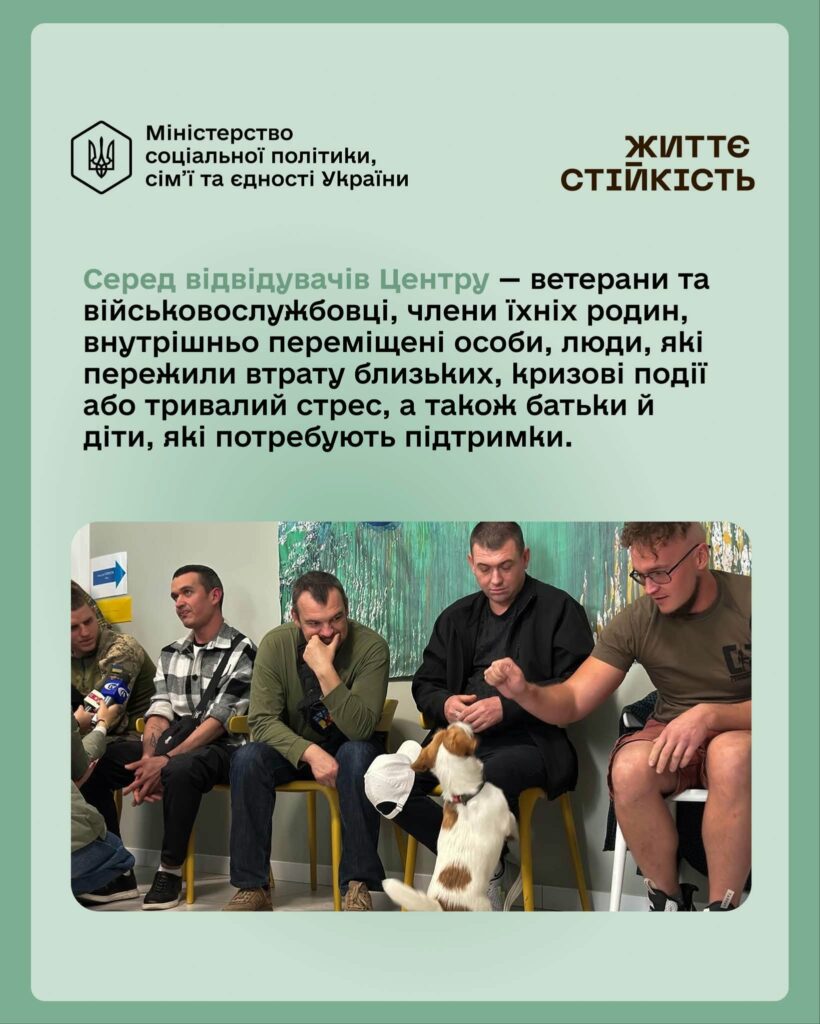 Міністерство
соціальної політики,
сім'ї та єдності України

ЖИТТЄ
СТІЙКІСТЬ

Серед відвідувачів Центру — ветерани та військовослужбовці, члени їхніх родин, внутрішньо переміщені особи, люди, які пережили втрату близьких, кризові події або тривалий стрес, а також батьки й діти, які потребують підтримки.